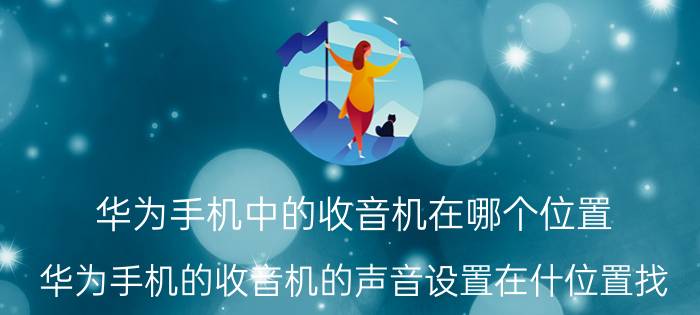 华为手机中的收音机在哪个位置

华为手机的收音机的声音设置在什位置找